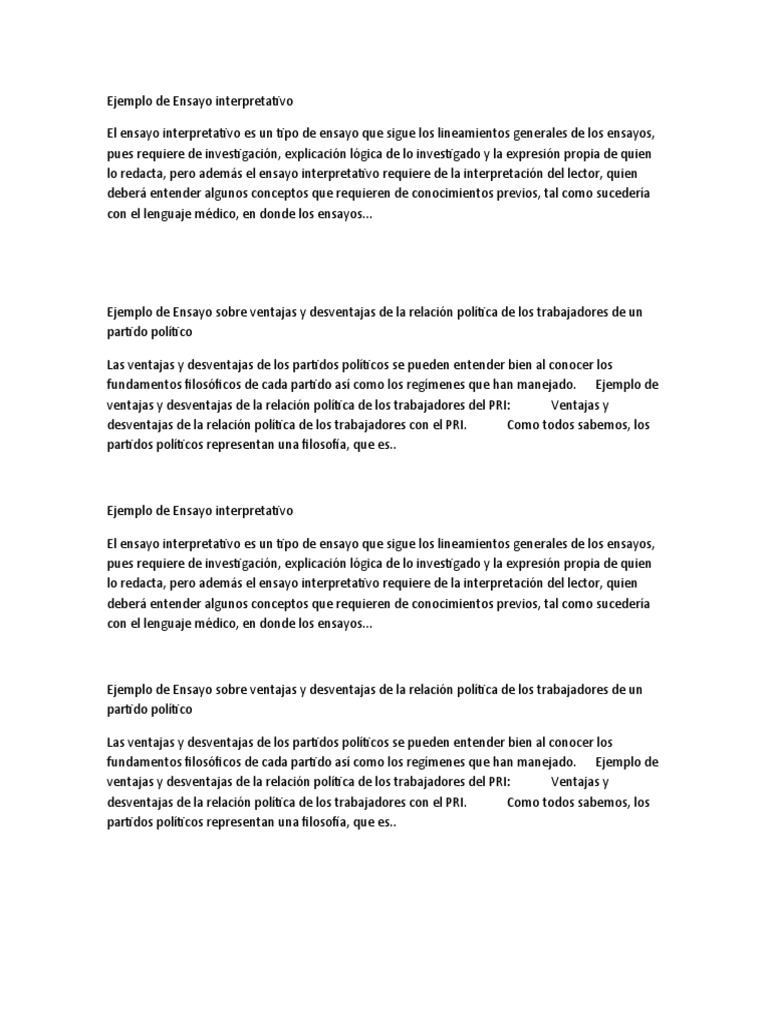 Ejemplo de Ensayo interpretativo

El ensayo interpretativo es un tipo de ensayo que sigue los lineamientos generales de los ensayos, pues requiere de investigación, explicación lógica de lo investigado y la expresión propia de quien lo redacta, pero además el ensayo interpretativo requiere de la interpretación del lector, quien deberá entender algunos conceptos que requieren de conocimientos previos, tal como sucedería con el lenguaje médico, en donde los ensayos...

Ejemplo de Ensayo sobre ventajas y desventajas de la relación política de los trabajadores de un partido político

Las ventajas y desventajas de los partidos políticos se pueden entender bien al conocer los fundamentos filosóficos de cada partido así como los regímenes que han manejado. Ejemplo de ventajas y desventajas de la relación política de los trabajadores del PRI: Ventajas y desventajas de la relación política de los trabajadores con el PRI. Como todos sabemos, los partidos políticos representan una filosofía, que es..

Ejemplo de Ensayo interpretativo

El ensayo interpretativo es un tipo de ensayo que sigue los lineamientos generales de los ensayos, pues requiere de investigación, explicación lógica de lo investigado y la expresión propia de quien lo redacta, pero además el ensayo interpretativo requiere de la interpretación del lector, quien deberá entender algunos conceptos que requieren de conocimientos previos, tal como sucedería con el lenguaje médico, en donde los ensayos...

Ejemplo de Ensayo sobre ventajas y desventajas de la relación política de los trabajadores de un partido político

Las ventajas y desventajas de los partidos políticos se pueden entender bien al conocer los fundamentos filosóficos de cada partido así como los regímenes que han manejado. Ejemplo de ventajas y desventajas de la relación política de los trabajadores del PRI: Ventajas y desventajas de la relación política de los trabajadores con el PRI. Como todos sabemos, los partidos políticos representan una filosofía, que es..